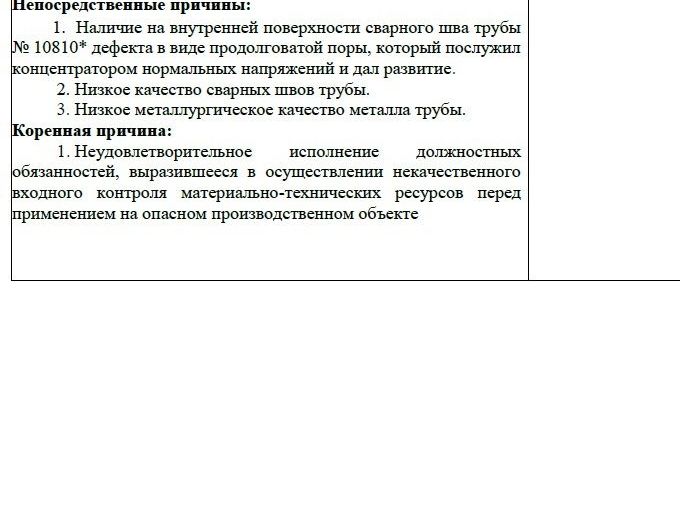 Непосредственные причины:

1. Наличие на внутренней поверхности сварного шва трубы № 10810* дефекта в виде продолговатой поры, который послужил концентратором нормальных напряжений и дал развитие.

2. Низкое качество сварных швов трубы.

3. Низкое металлургическое качество металла трубы.

Коренная причина:

1. Неудовлетворительное исполнение должностных обязанностей, выразившееся в осуществлении некачественного входного контроля материально-технических ресурсов перед применением на опасном производственном объекте